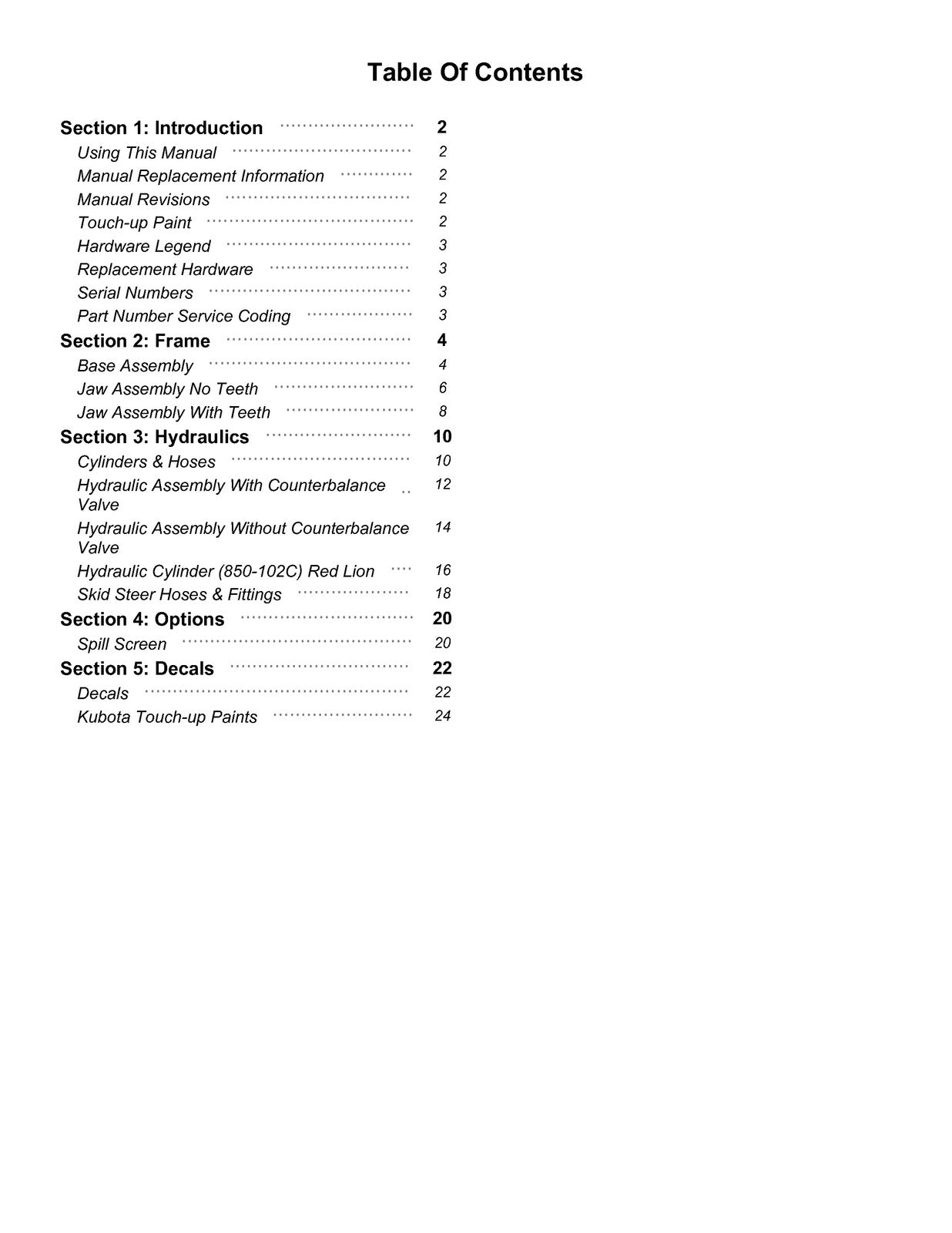 Table Of Contents

Section 1: Introduction 2
Using This Manual 2
Manual Replacement Information 2
Manual Revisions 2
Touch-up Paint 2
Hardware Legend 3
Replacement Hardware 3
Serial Numbers 3
Part Number Service Coding 3
Section 2: Frame 4
Base Assembly 4
Jaw Assembly No Teeth 6
Jaw Assembly With Teeth 8
Section 3: Hydraulics 10
Cylinders & Hoses 10
Hydraulic Assembly With Counterbalance Valve 12
Hydraulic Assembly Without Counterbalance Valve 14
Hydraulic Cylinder (850-102C) Red Lion 16
Skid Steer Hoses & Fittings 18
Section 4: Options 20
Spill Screen 20
Section 5: Decals 22
Decals 22
Kubota Touch-up Paints 24